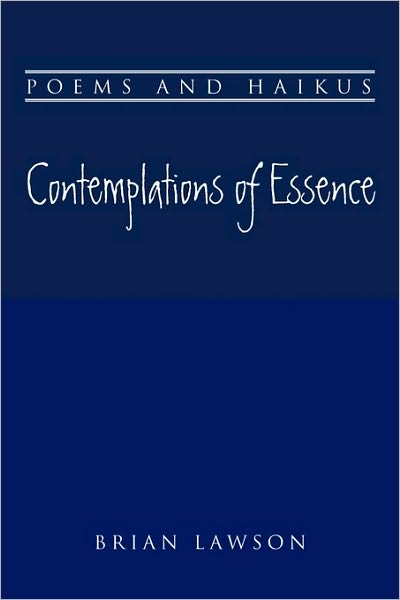 POEMS AND HAIKUS

Contemplations of Essence

BRIAN LAWSON